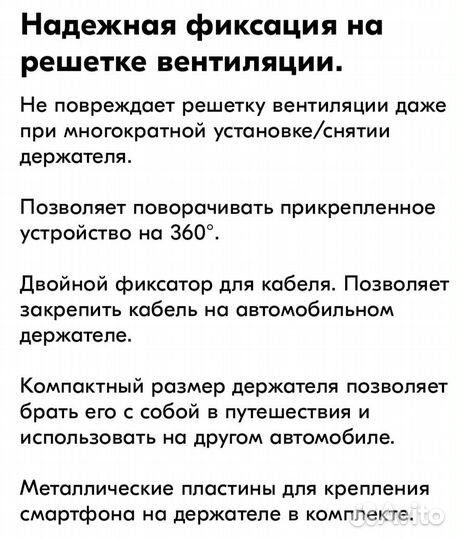 Надежная фиксация на решетке вентиляции.

Не повреждает решетку вентиляции даже при многократной установке/снятии держателя.

Позволяет поворачивать прикрепленное устройство на 360°.

Двойной фиксатор для кабеля. Позволяет закрепить кабель на автомобильном держателе.

Компактный размер держателя позволяет брать его с собой в путешествия и использовать на другом автомобиле.

Металлические пластины для крепления смартфона на держателе в комплекте.

Avito